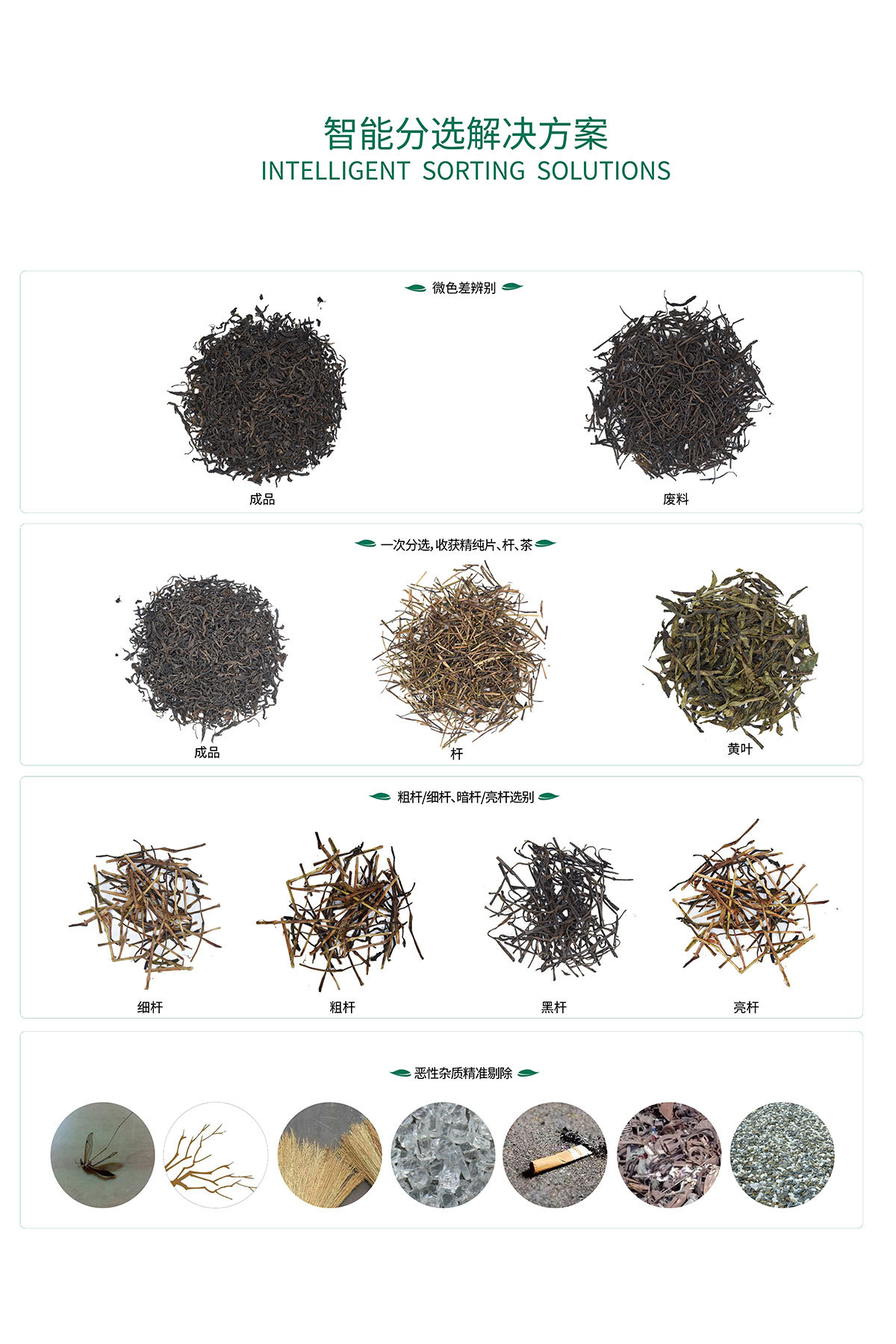 智能分选解决方案
INTELLIGENT SORTING SOLUTIONS

微色差辨别

成品

废料

一次分选,收获精纯片、杆、茶

成品

杆

黄叶

粗杆/细杆、暗杆/亮杆选别

细杆

粗杆

黑杆

亮杆

恶性杂质精准剔除